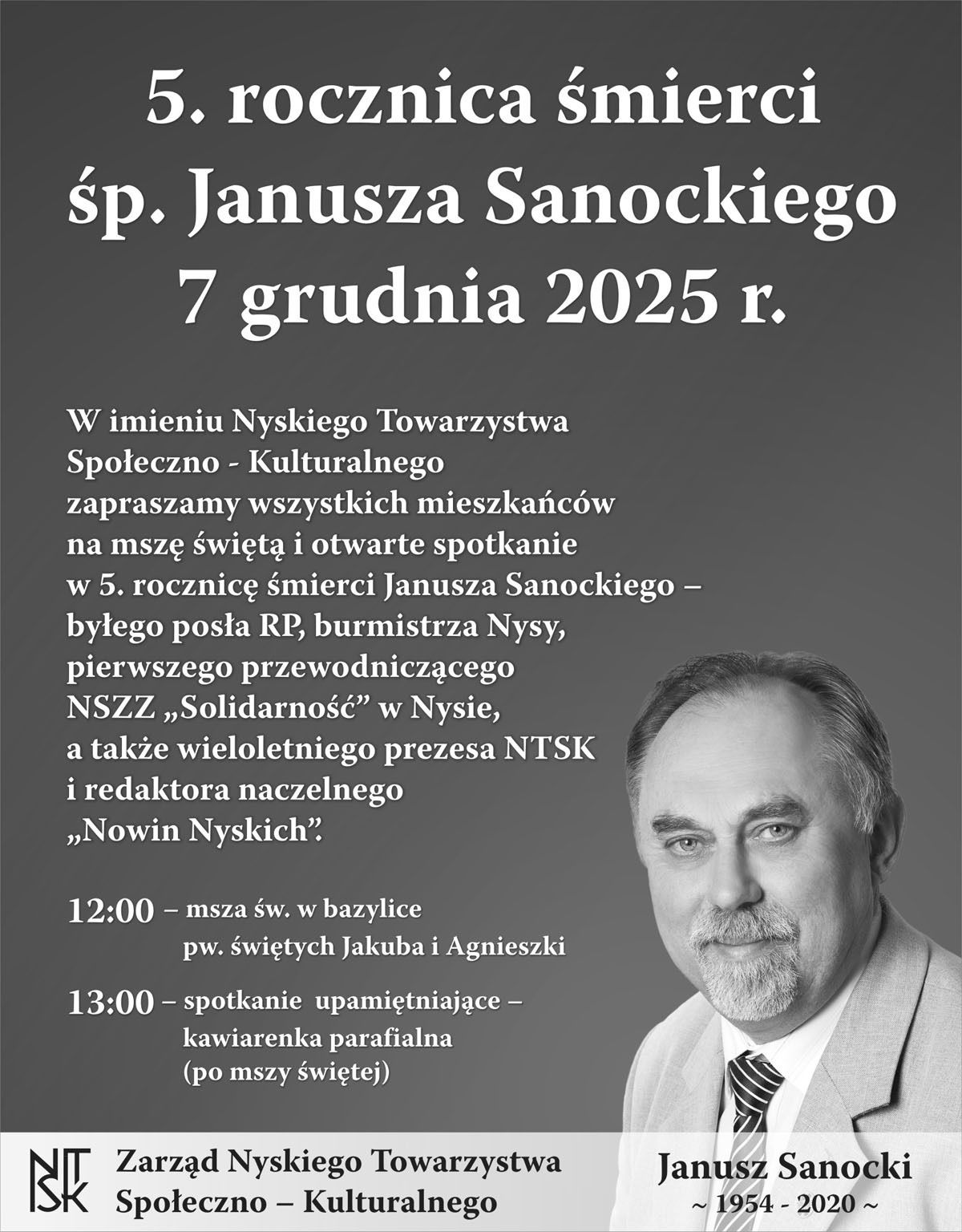 5. rocznica śmierci
śp. Janusza Sanockiego
7 grudnia 2025 r.

W imieniu Nyskiego Towarzystwa Społeczno - Kulturalnego zapraszamy wszystkich mieszkańców na mszę świętą i otwarte spotkanie w 5. rocznicę śmierci Janusza Sanockiego – byłego posła RP, burmistrza Nysy, pierwszego przewodniczącego NSZZ „Solidarność” w Nysie, a także wieloletniego prezesa NTSK i redaktora naczelnego „Nowin Nyskich”.

12:00 – msza św. w bazylice pw. świętych Jakuba i Agnieszki

13:00 – spotkanie upamiętniające – kawiarenka parafialna (po mszy świętej)

NTSK

Zarząd Nyskiego Towarzystwa Społeczno – Kulturalnego

Janusz Sanocki
~ 1954 - 2020 ~